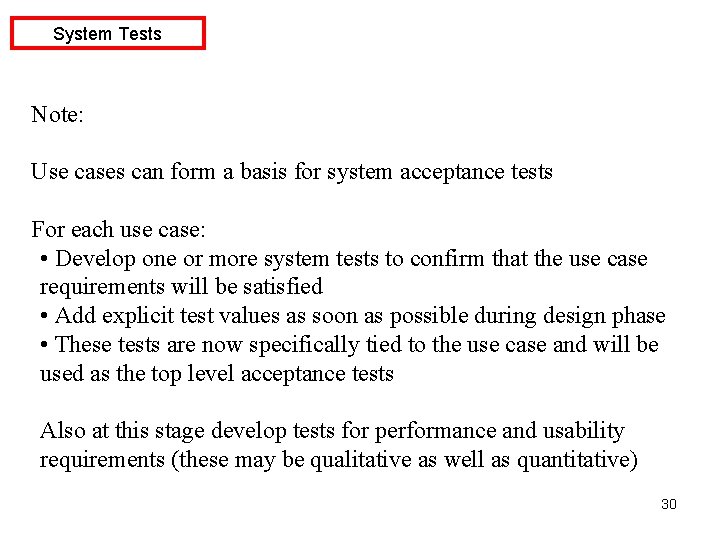 System Tests

Note:

Use cases can form a basis for system acceptance tests

For each use case:
• Develop one or more system tests to confirm that the use case requirements will be satisfied
• Add explicit test values as soon as possible during design phase
• These tests are now specifically tied to the use case and will be used as the top level acceptance tests

Also at this stage develop tests for performance and usability requirements (these may be qualitative as well as quantitative)

30